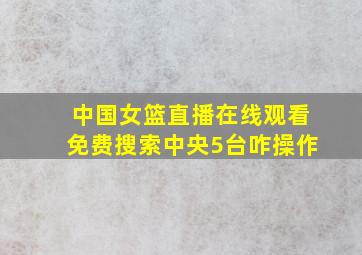 中国女篮直播在线观看
免费搜索中央5台咋操作